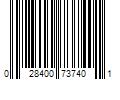 0 28400 73740 1